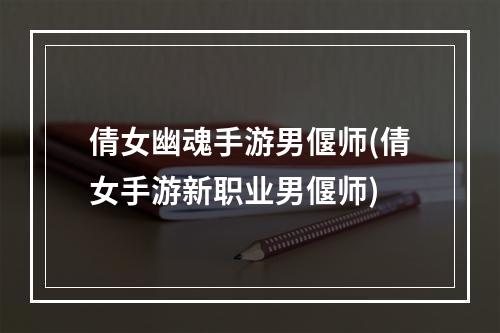 倩女幽魂手游男偃师(倩女手游新职业男偃师)